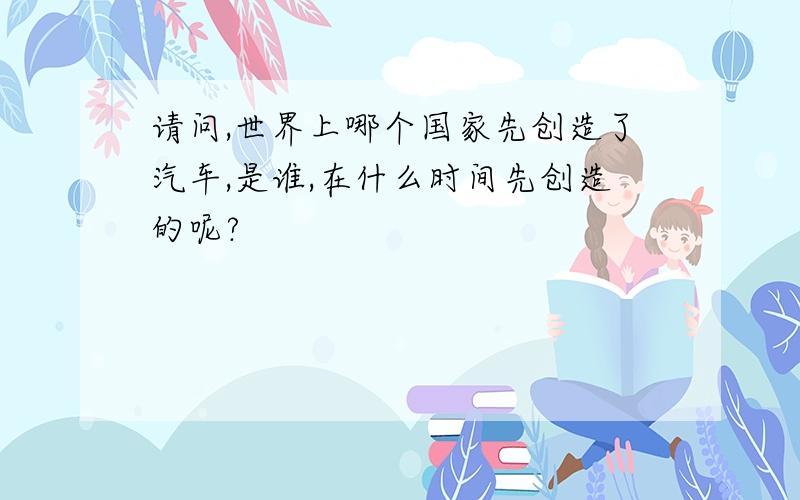 请问,世界上哪个国家先创造了汽车,是谁,在什么时间先创造的呢?